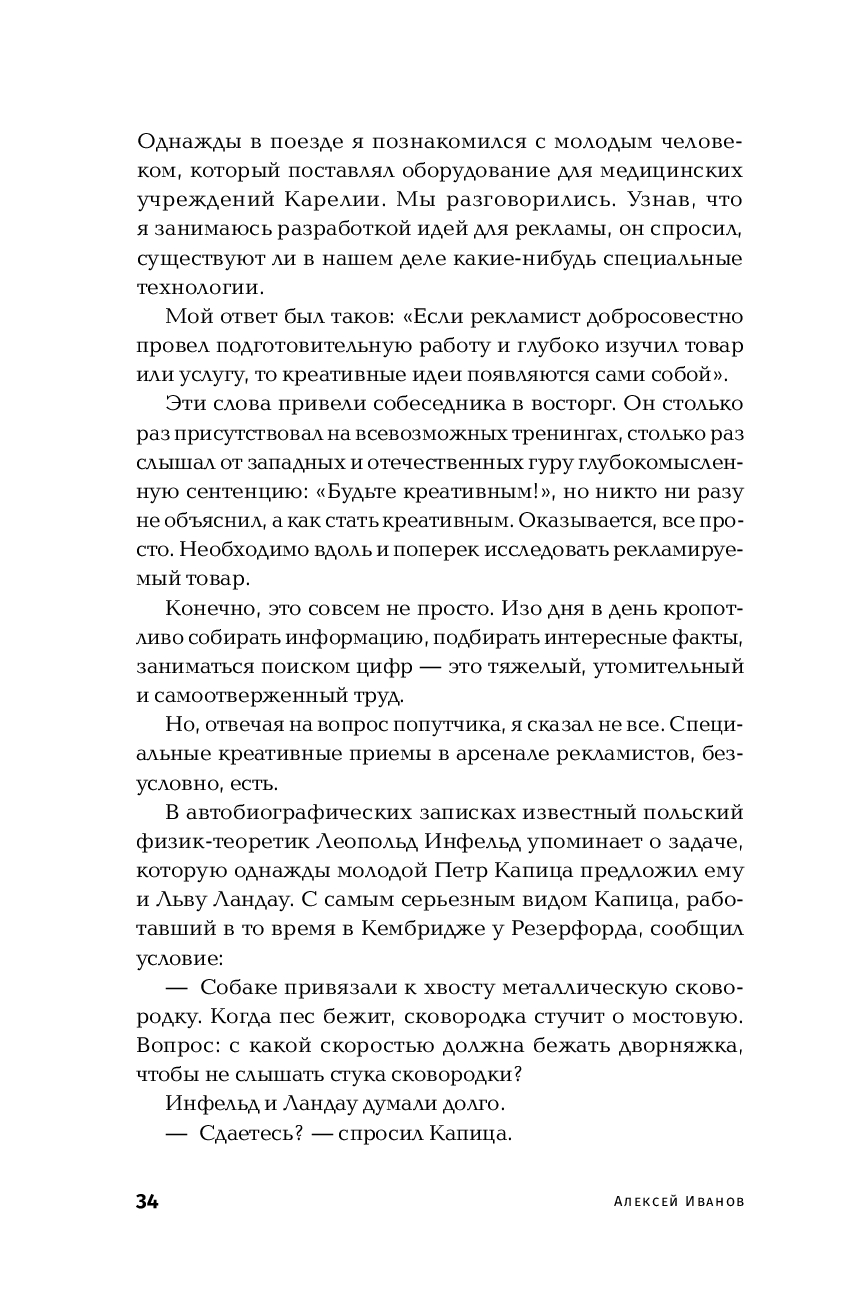 Однажды в поезде я познакомился с молодым человеком, который поставлял оборудование для медицинских учреждений Карелии. Мы разговорились. Узнав, что я занимаюсь разработкой идей для рекламы, он спросил, существуют ли в нашем деле какие-нибудь специальные технологии.

Мой ответ был таков: «Если рекламист добросовестно провел подготовительную работу и глубоко изучил товар или услугу, то креативные идеи появляются сами собой».

Эти слова привели собеседника в восторг. Он столько раз присутствовал на всевозможных тренингах, столько раз слышал от западных и отечественных гуру глубокомысленную сентенцию: «Будьте креативным!», но никто ни разу не объяснил, а как стать креативным. Оказывается, все просто. Необходимо вдоль и поперек исследовать рекламируемый товар.

Конечно, это совсем не просто. Изо дня в день кропотливо собирать информацию, подбирать интересные факты, заниматься поиском цифр — это тяжелый, утомительный и самоотверженный труд.

Но, отвечая на вопрос попутчика, я сказал не все. Специальные креативные приемы в арсенале рекламистов, безусловно, есть.

В автобиографических записках известный польский физик-теоретик Леопольд Инфельд упоминает о задаче, которую однажды молодой Петр Капица предложил ему и Льву Ландау. С самым серьезным видом Капица, работавший в то время в Кембридже у Резерфорда, сообщил условие:

— Собаке привязали к хвосту металлическую сковородку. Когда пес бежит, сковородка стучит о мостовую. Вопрос: с какой скоростью должна бежать дворняжка, чтобы не слышать стука сковородки?

Инфельд и Ландау думали долго.

— Сдаетесь? — спросил Капица.

34 Алексей Иванов